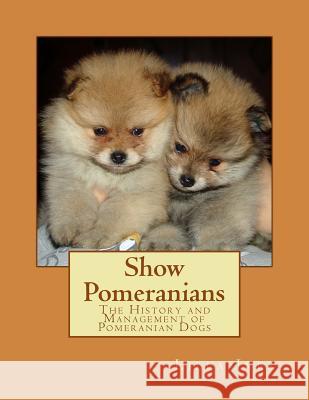 Show Pomeranians

The History and Management of Pomeranian Dogs

Kraina Książek